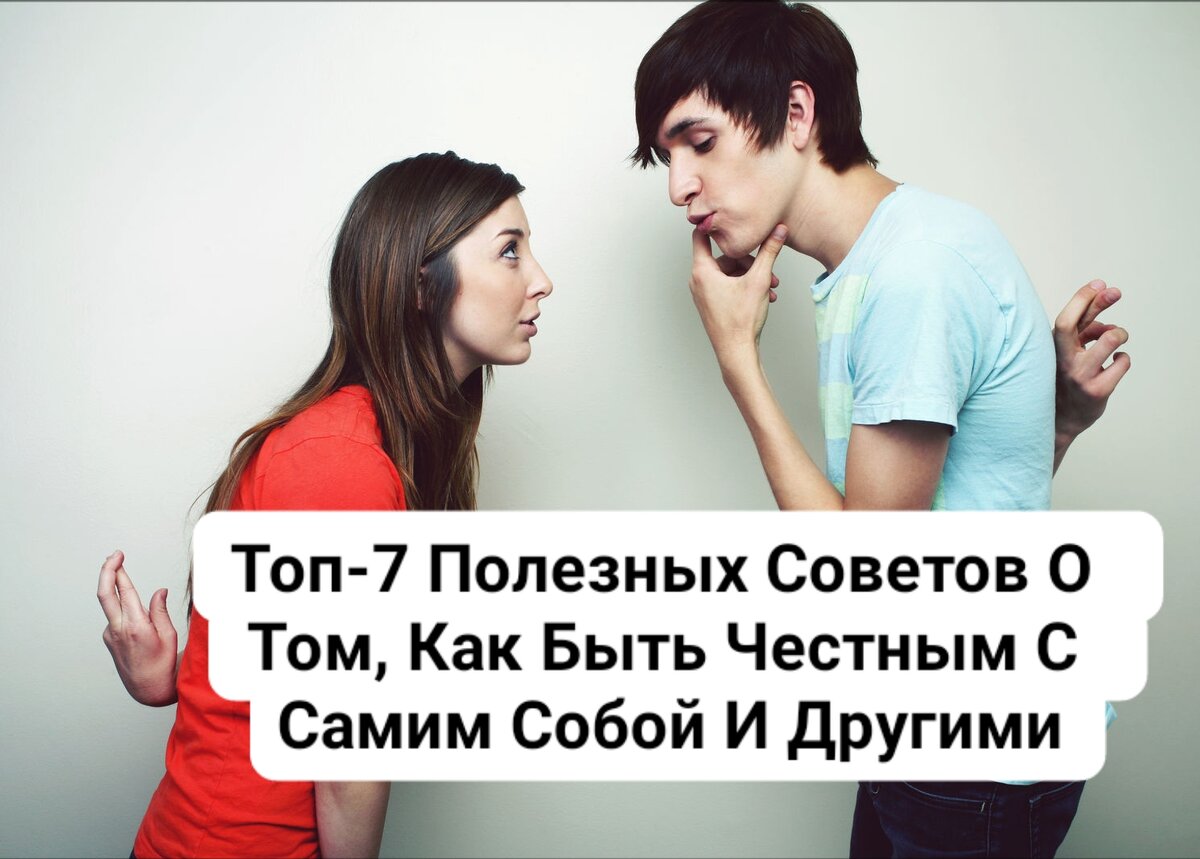 Топ-7 Полезных Советов О Том, Как Быть Честным С Самим Собой И Другими